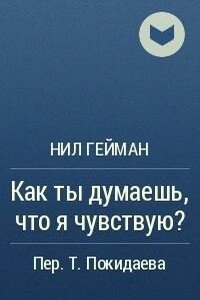 НИЛ ГЕЙМАН

Как ты думаешь, что я чувствую?

Пер. Т. Покидаева